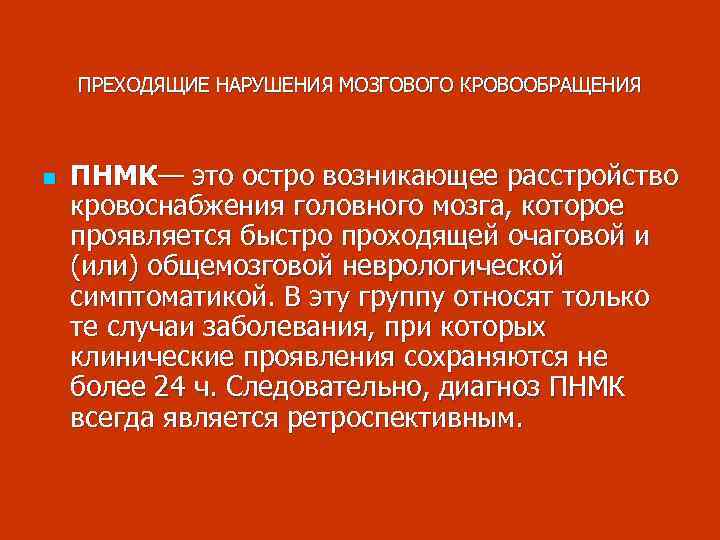 ПРЕХОДЯЩИЕ НАРУШЕНИЯ МОЗГОВОГО КРОВООБРАЩЕНИЯ

ПНМК— это остро возникающее расстройство кровоснабжения головного мозга, которое проявляется быстро проходящей очаговой и (или) общемозговой неврологической симптоматикой. В эту группу относят только те случаи заболевания, при которых клинические проявления сохраняются не более 24 ч. Следовательно, диагноз ПНМК всегда является ретроспективным.